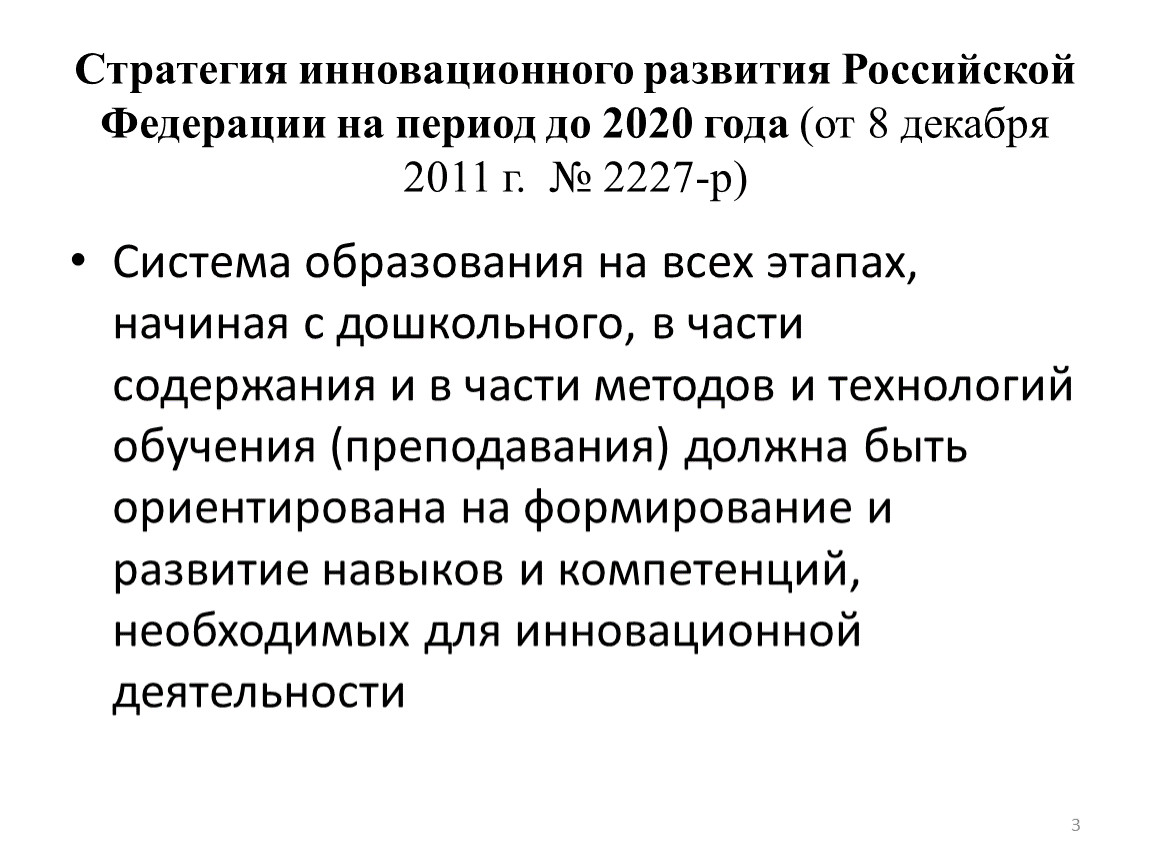 Стратегия инновационного развития Российской Федерации на период до 2020 года (от 8 декабря 2011 г. № 2227-р)

• Система образования на всех этапах, начиная с дошкольного, в части содержания и в части методов и технологий обучения (преподавания) должна быть ориентирована на формирование и развитие навыков и компетенций, необходимых для инновационной деятельности

3